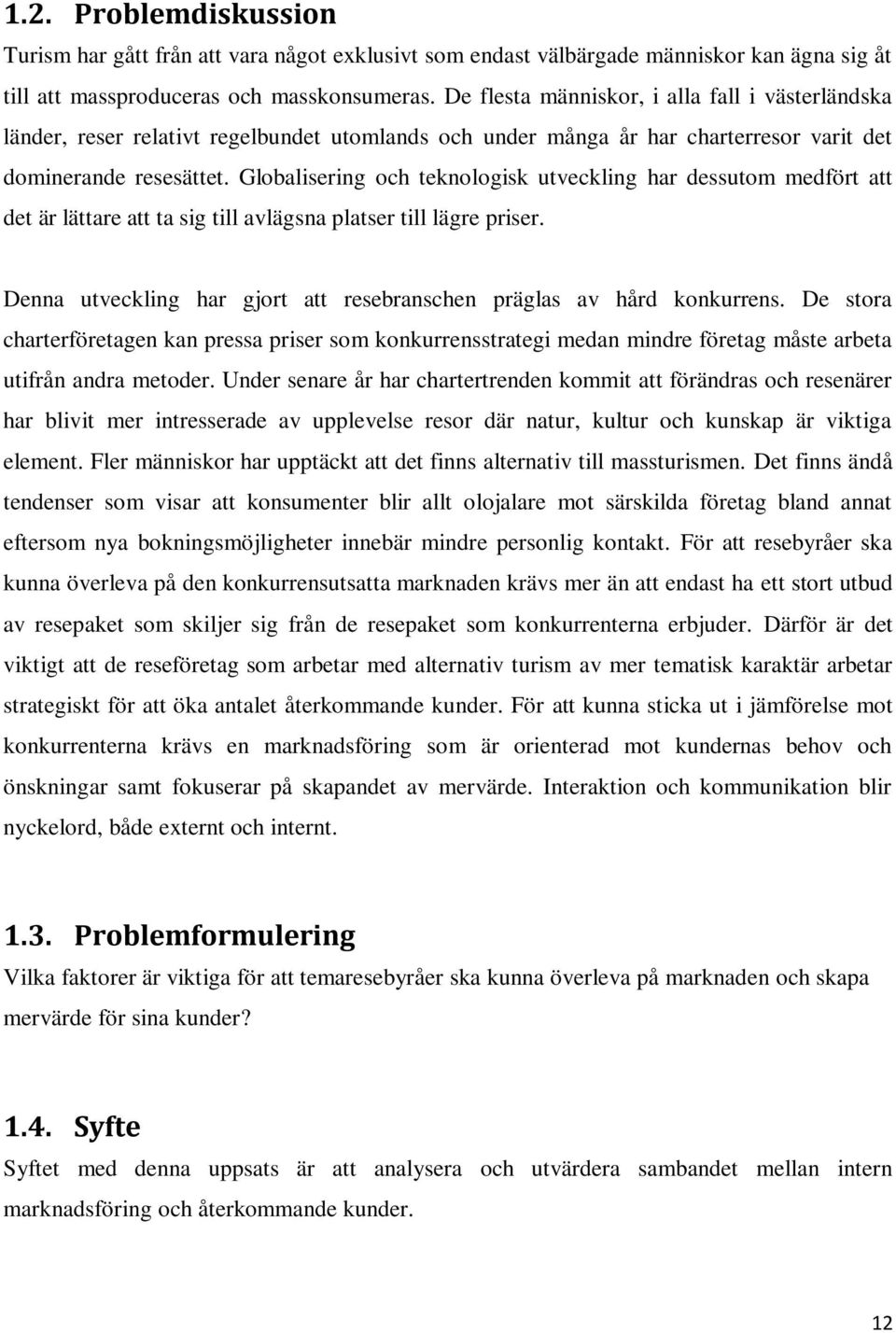 1.2. Problemdiskussion

Turism har gått från att vara något exklusivt som endast välbärgade människor kan ägna sig åt till att massproduceras och masskonsumeras. De flesta människor, i alla fall i västerländska länder, reser relativt regelbundet utomlands och under många år har charterresor varit det dominerande resesättet. Globalisering och teknologisk utveckling har dessutom medfört att det är lättare att ta sig till avlägsna platser till lägre priser.

Denna utveckling har gjort att resebranschen präglas av hård konkurrens. De stora charterföretagen kan pressa priser som konkurrensstrategi medan mindre företag måste arbeta utifrån andra metoder. Under senare år har chartertrenden kommit att förändras och resenärer har blivit mer intresserade av upplevelse resor där natur, kultur och kunskap är viktiga element. Fler människor har upptäckt att det finns alternativ till massturismen. Det finns ändå tendenser som visar att konsumenter blir allt olojalare mot särskilda företag bland annat eftersom nya bokningsmöjligheter innebär mindre personlig kontakt. För att resebyråer ska kunna överleva på den konkurrensutsatta marknaden krävs mer än att endast ha ett stort utbud av resepaket som skiljer sig från de resepaket som konkurrenterna erbjuder. Därför är det viktigt att de reseföretag som arbetar med alternativ turism av mer tematisk karaktär arbetar strategiskt för att öka antalet återkommande kunder. För att kunna sticka ut i jämförelse mot konkurrenterna krävs en marknadsföring som är orienterad mot kundernas behov och önskningar samt fokuserar på skapandet av mervärde. Interaktion och kommunikation blir nyckelord, både externt och internt.

1.3. Problemformulering

Vilka faktorer är viktiga för att temaresebyråer ska kunna överleva på marknaden och skapa mervärde för sina kunder?

1.4. Syfte

Syftet med denna uppsats är att analysera och utvärdera sambandet mellan intern marknadsföring och återkommande kunder.

12